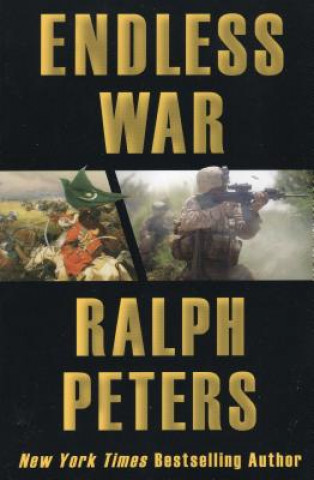 ENDLESS WAR

RALPH PETERS

New York Times Bestselling Author